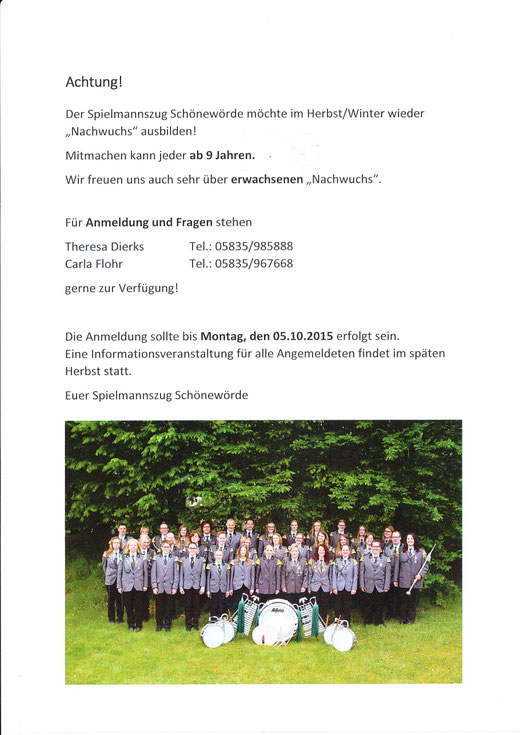 Achtung!

Der Spielmannszug Schönewörde möchte im Herbst/Winter wieder „Nachwuchs“ ausbilden!

Mitmachen kann jeder ab 9 Jahren.

Wir freuen uns auch sehr über erwachsenen „Nachwuchs“.

Für Anmeldung und Fragen stehen

Theresa Dierks Tel.: 05835/985888
Carla Flohr Tel.: 05835/967668

gerne zur Verfügung!

Die Anmeldung sollte bis Montag, den 05.10.2015 erfolgt sein.
Eine Informationsveranstaltung für alle Angemeldeten findet im späten Herbst statt.

Euer Spielmannszug Schönewörde